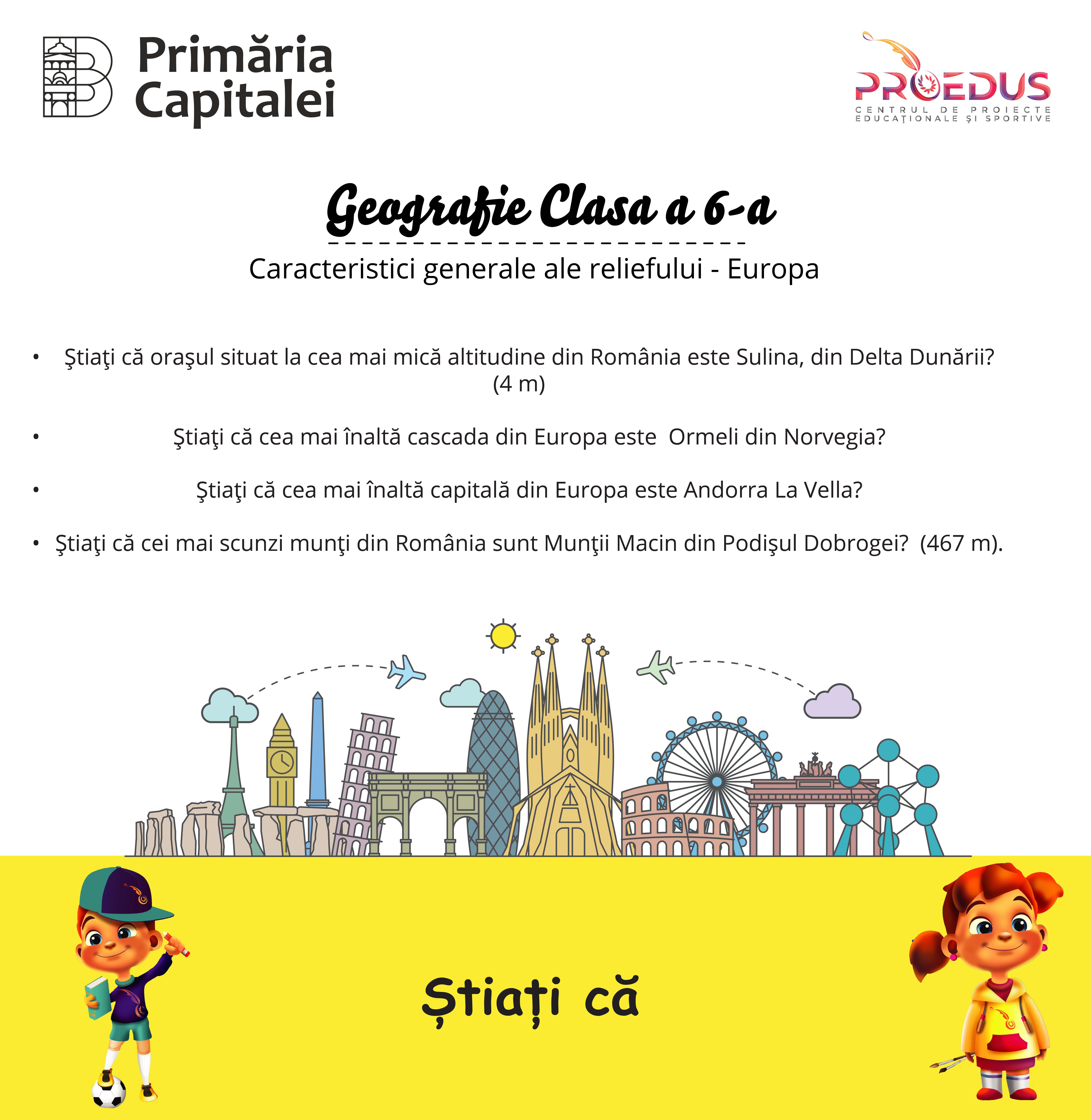 Primăria Capitalei

PROEDUS
CENTRUL DE PROIECTE EDUCAŢIONALE ŞI SPORTIVE

Geografie Clasa a 6-a

Caracteristici generale ale reliefului - Europa

• Ştiaţi că oraşul situat la cea mai mică altitudine din România este Sulina, din Delta Dunării? (4 m)

• Ştiaţi că cea mai înaltă cascada din Europa este Ormeli din Norvegia?

• Ştiaţi că cea mai înaltă capitală din Europa este Andorra La Vella?

• Ştiaţi că cei mai scunzi munţi din România sunt Munţii Macin din Podişul Dobrogei? (467 m).

Știați că